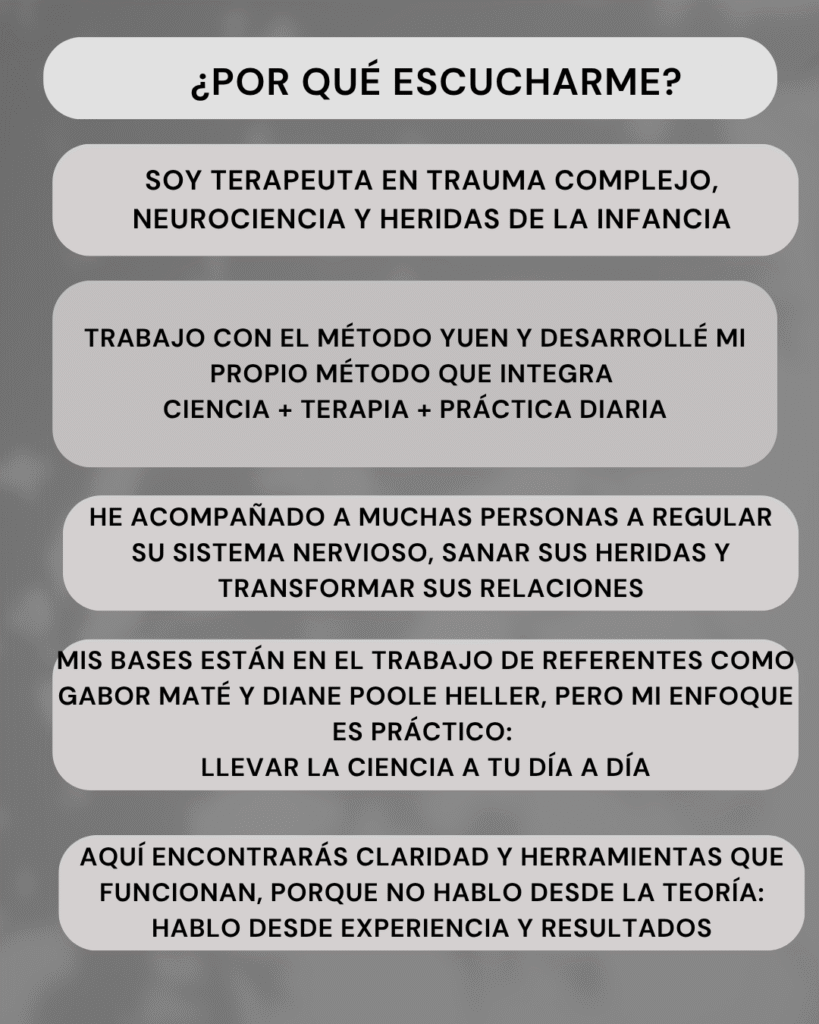 ¿POR QUÉ ESCUCHARME?

SOY TERAPEUTA EN TRAUMA COMPLEJO, NEUROCIENCIA Y HERIDAS DE LA INFANCIA

TRABAJO CON EL MÉTODO YUEN Y DESARROLLÉ MI PROPIO MÉTODO QUE INTEGRA
CIENCIA + TERAPIA + PRÁCTICA DIARIA

HE ACOMPAÑADO A MUCHAS PERSONAS A REGULAR SU SISTEMA NERVIOSO, SANAR SUS HERIDAS Y TRANSFORMAR SUS RELACIONES

MIS BASES ESTÁN EN EL TRABAJO DE REFERENTES COMO GABOR MATÉ Y DIANE POOLE HELLER, PERO MI ENFOQUE ES PRÁCTICO:
LLEVAR LA CIENCIA A TU DÍA A DÍA

AQUÍ ENCONTRARÁS CLARIDAD Y HERRAMIENTAS QUE FUNCIONAN, PORQUE NO HABLO DESDE LA TEORÍA: HABLO DESDE EXPERIENCIA Y RESULTADOS